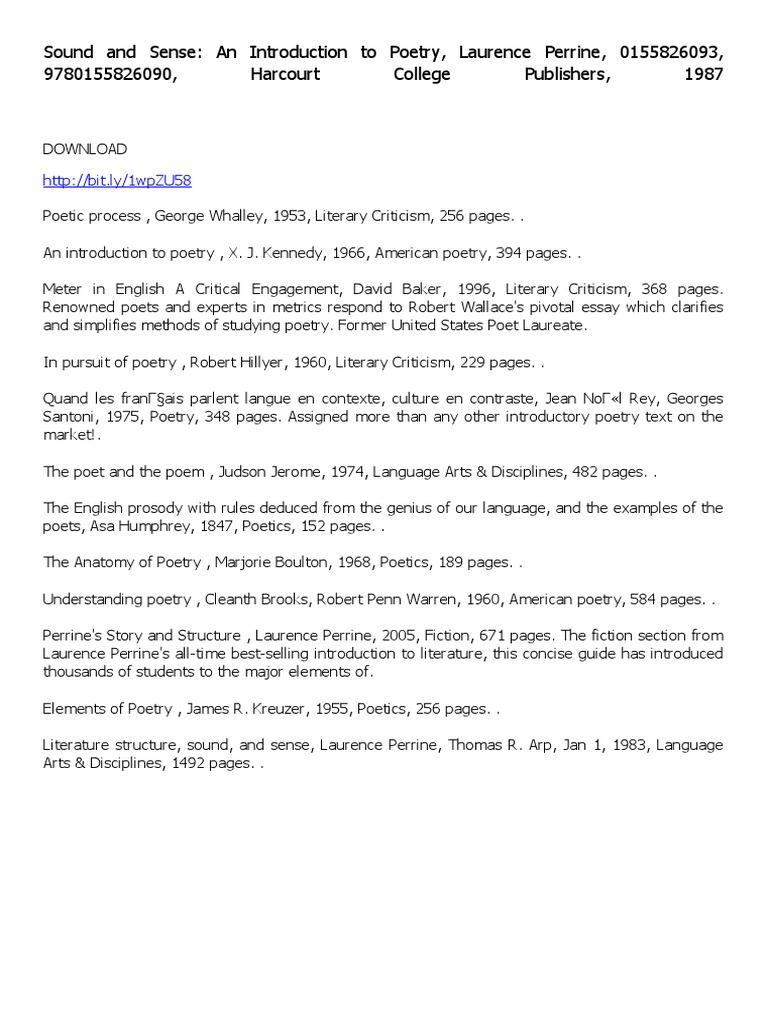 Sound and Sense: An Introduction to Poetry, Laurence Perrine, 0155826093, 9780155826090, Harcourt College Publishers, 1987

DOWNLOAD

http://bit.ly/1wpZU58

Poetic process , George Whalley, 1953, Literary Criticism, 256 pages. .

An introduction to poetry , X. J. Kennedy, 1966, American poetry, 394 pages. .

Meter in English A Critical Engagement, David Baker, 1996, Literary Criticism, 368 pages. Renowned poets and experts in metrics respond to Robert Wallace's pivotal essay which clarifies and simplifies methods of studying poetry. Former United States Poet Laureate.

In pursuit of poetry , Robert Hillyer, 1960, Literary Criticism, 229 pages. .

Quand les franГ§ais parlent langue en contexte, culture en contraste, Jean NoГ«l Rey, Georges Santoni, 1975, Poetry, 348 pages. Assigned more than any other introductory poetry text on the market!.

The poet and the poem , Judson Jerome, 1974, Language Arts & Disciplines, 482 pages. .

The English prosody with rules deduced from the genius of our language, and the examples of the poets, Asa Humphrey, 1847, Poetics, 152 pages. .

The Anatomy of Poetry , Marjorie Boulton, 1968, Poetics, 189 pages. .

Understanding poetry , Cleanth Brooks, Robert Penn Warren, 1960, American poetry, 584 pages. .

Perrine's Story and Structure , Laurence Perrine, 2005, Fiction, 671 pages. The fiction section from Laurence Perrine's all-time best-selling introduction to literature, this concise guide has introduced thousands of students to the major elements of.

Elements of Poetry , James R. Kreuzer, 1955, Poetics, 256 pages. .

Literature structure, sound, and sense, Laurence Perrine, Thomas R. Arp, Jan 1, 1983, Language Arts & Disciplines, 1492 pages. .